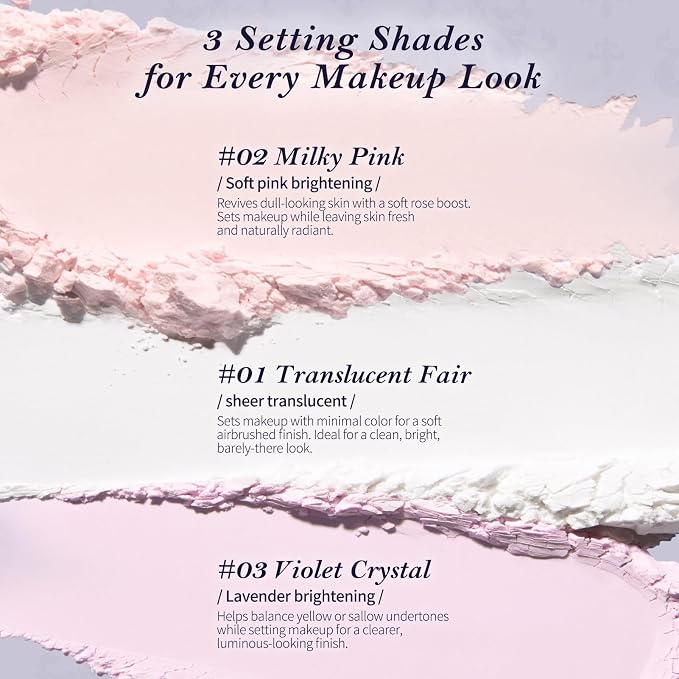 3 Setting Shades
for Every Makeup Look

#02 Milky Pink
/ Soft pink brightening /
Revives dull-looking skin with a soft rose boost. Sets makeup while leaving skin fresh and naturally radiant.

#01 Translucent Fair
/ sheer translucent /
Sets makeup with minimal color for a soft airbrushed finish. Ideal for a clean, bright, barely-there look.

#03 Violet Crystal
/ Lavender brightening /
Helps balance yellow or sallow undertones while setting makeup for a clearer, luminous-looking finish.